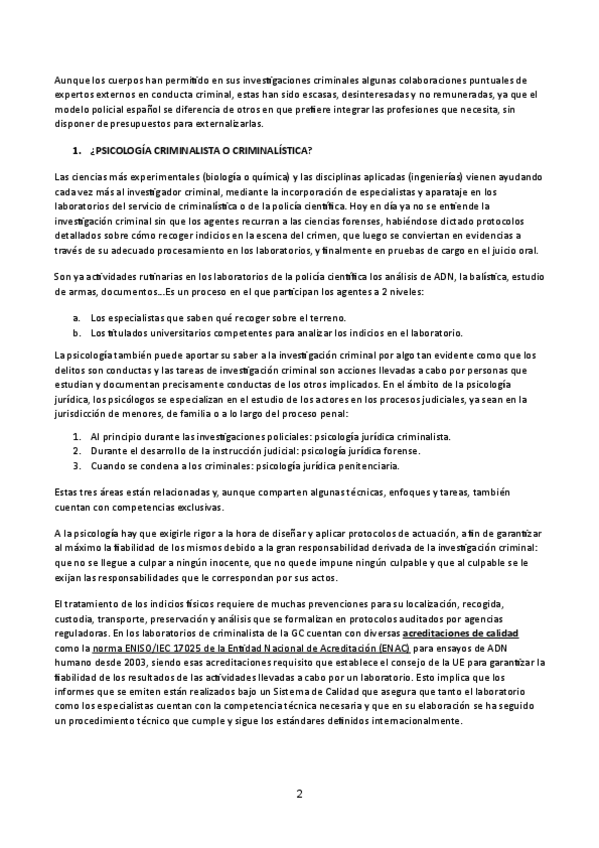 Aunque los cuerpos han permitido en sus investigaciones criminales algunas colaboraciones puntuales de expertos externos en conducta criminal, estas han sido escasas, desinteresadas y no remuneradas, ya que el modelo policial español se diferencia de otros en que prefiere integrar las profesiones que necesita, sin disponer de presupuestos para externalizarlas.

1. ¿PSICOLOGÍA CRIMINALISTA O CRIMINALÍSTICA?

Las ciencias más experimentales (biología o química) y las disciplinas aplicadas (ingenierías) vienen ayudando cada vez más al investigador criminal, mediante la incorporación de especialistas y aparataje en los laboratorios del servicio de criminalística o de la policía científica. Hoy en día ya no se entiende la investigación criminal sin que los agentes recurran a las ciencias forenses, habiéndose dictado protocolos detallados sobre cómo recoger indicios en la escena del crimen, que luego se conviertan en evidencias a través de su adecuado procesamiento en los laboratorios, y finalmente en pruebas de cargo en el juicio oral.

Son ya actividades rutinarias en los laboratorios de la policía científica los análisis de ADN, la balística, estudio de armas, documentos…Es un proceso en el que participan los agentes a 2 niveles:

a. Los especialistas que saben qué recoger sobre el terreno.
b. Los titulados universitarios competentes para analizar los indicios en el laboratorio.

La psicología también puede aportar su saber a la investigación criminal por algo tan evidente como que los delitos son conductas y las tareas de investigación criminal son acciones llevadas a cabo por personas que estudian y documentan precisamente conductas de los otros implicados. En el ámbito de la psicología jurídica, los psicólogos se especializan en el estudio de los actores en los procesos judiciales, ya sean en la jurisdicción de menores, de familia o a lo largo del proceso penal:

1. Al principio durante las investigaciones policiales: psicología jurídica criminalista.
2. Durante el desarrollo de la instrucción judicial: psicología jurídica forense.
3. Cuando se condena a los criminales: psicología jurídica penitenciaria.

Estas tres áreas están relacionadas y, aunque comparten algunas técnicas, enfoques y tareas, también cuentan con competencias exclusivas.

A la psicología hay que exigirle rigor a la hora de diseñar y aplicar protocolos de actuación, a fin de garantizar al máximo la fiabilidad de los mismos debido a la gran responsabilidad derivada de la investigación criminal: que no se llegue a culpar a ningún inocente, que no quede impune ningún culpable y que al culpable se le exijan las responsabilidades que le correspondan por sus actos.

El tratamiento de los indicios físicos requiere de muchas prevenciones para su localización, recogida, custodia, transporte, preservación y análisis que se formalizan en protocolos auditados por agencias reguladoras. En los laboratorios de criminalista de la GC cuentan con diversas acreditaciones de calidad como la norma ENISO/IEC 17025 de la Entidad Nacional de Acreditación (ENAC) para ensayos de ADN humano desde 2003, siendo esas acreditaciones requisito que establece el consejo de la UE para garantizar la fiabilidad de los resultados de las actividades llevadas a cabo por un laboratorio. Esto implica que los informes que se emiten están realizados bajo un Sistema de Calidad que asegura que tanto el laboratorio como los especialistas cuentan con la competencia técnica necesaria y que en su elaboración se ha seguido un procedimiento técnico que cumple y sigue los estándares definidos internacionalmente.

2